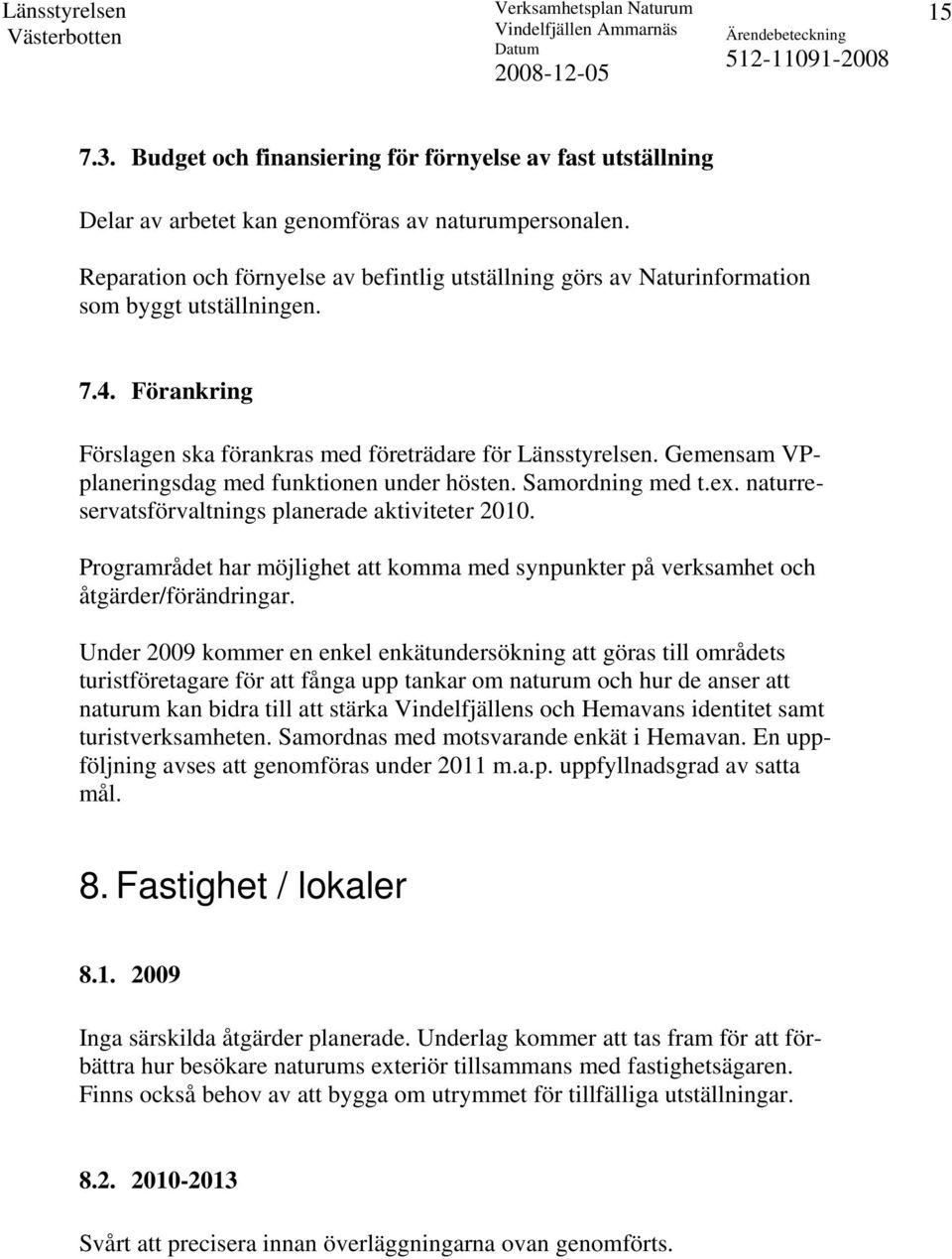 Länsstyrelsen Västerbotten

Verksamhetsplan Naturum Vindelfjällen Ammarnäs
Datum
2008-12-05

Ärendebeteckning
512-11091-2008

15

7.3. Budget och finansiering för förnyelse av fast utställning

Delar av arbetet kan genomföras av naturumpersonalen.

Reparation och förnyelse av befintlig utställning görs av Naturinformation som byggt utställningen.

7.4. Förankring

Förslagen ska förankras med företrädare för Länsstyrelsen. Gemensam VP-planeringsdag med funktionen under hösten. Samordning med t.ex. naturreservatsförvaltnings planerade aktiviteter 2010.

Programrådet har möjlighet att komma med synpunkter på verksamhet och åtgärder/förändringar.

Under 2009 kommer en enkel enkätundersökning att göras till områdets turistföretagare för att fånga upp tankar om naturum och hur de anser att naturum kan bidra till att stärka Vindelfjällens och Hemavans identitet samt turistverksamheten. Samordnas med motsvarande enkät i Hemavan. En uppföljning avses att genomföras under 2011 m.a.p. uppfyllnadsgrad av satta mål.

8. Fastighet / lokaler

8.1. 2009

Inga särskilda åtgärder planerade. Underlag kommer att tas fram för att förbättra hur besökare naturums exteriör tillsammans med fastighetsägaren. Finns också behov av att bygga om utrymmet för tillfälliga utställningar.

8.2. 2010-2013

Svårt att precisera innan överläggningarna ovan genomförts.